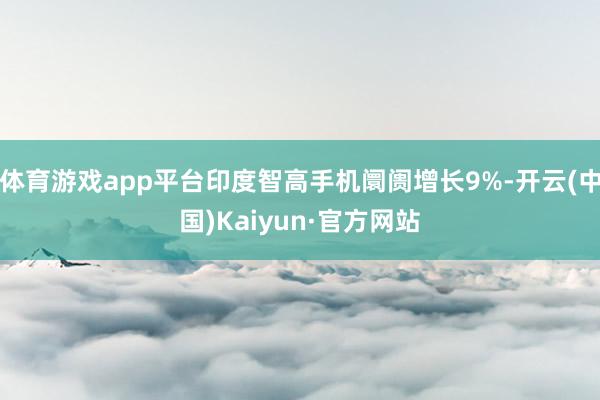 体育游戏app平台印度智高手机阛阓增长9%-开云(中国)Kaiyun·官方网站